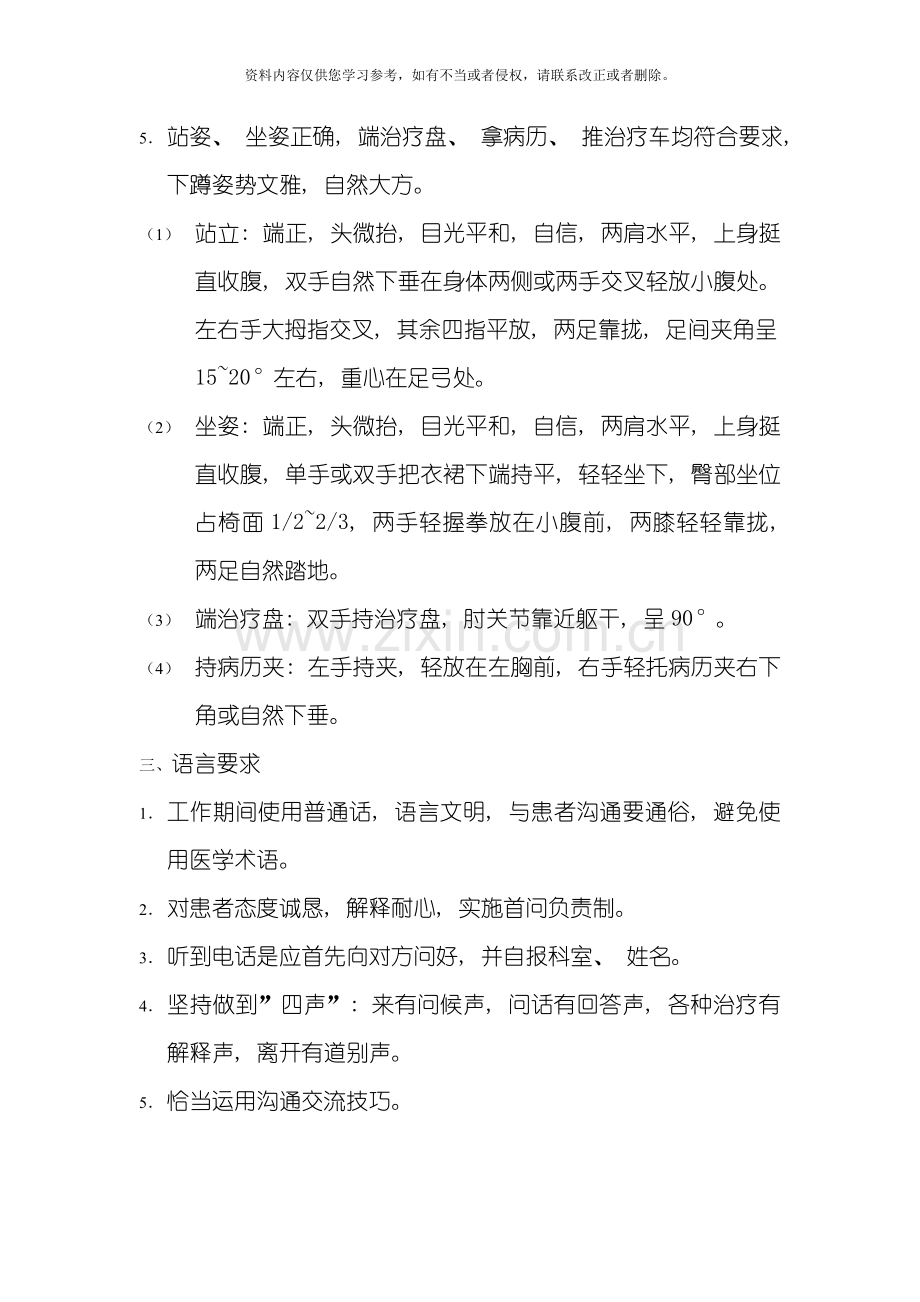 资料内容仅供您学习参考，如有不当或者侵权，请联系改正或者删除。

5.站姿、坐姿正确，端治疗盘、拿病历、推治疗车均符合要求，下蹲姿势文雅，自然大方。

（1）站立：端正，头微抬，目光平和，自信，两肩水平，上身挺直收腹，双手自然下垂在身体两侧或两手交叉轻放小腹处。左右手大拇指交叉，其余四指平放，两足靠拢，足间夹角呈15~20°左右，重心在足弓处。

（2）坐姿：端正，头微抬，目光平和，自信，两肩水平，上身挺直收腹，单手或双手把衣裙下端持平，轻轻坐下，臀部坐位占椅面1/2~2/3，两手轻握拳放在小腹前，两膝轻轻靠拢，两足自然踏地。

（3）端治疗盘：双手持治疗盘，肘关节靠近躯干，呈90°。

（4）持病历夹：左手持夹，轻放在左胸前，右手轻托病历夹右下角或自然下垂。

三、语言要求

1.工作期间使用普通话，语言文明，与患者沟通要通俗，避免使用医学术语。

2.对患者态度诚恳，解释耐心，实施首问负责制。

3.听到电话是应首先向对方问好，并自报科室、姓名。

4.坚持做到”四声”：来有问候声，问话有回答声，各种治疗有解释声，离开有道别声。

5.恰当运用沟通交流技巧。

www.zixin.com.cn